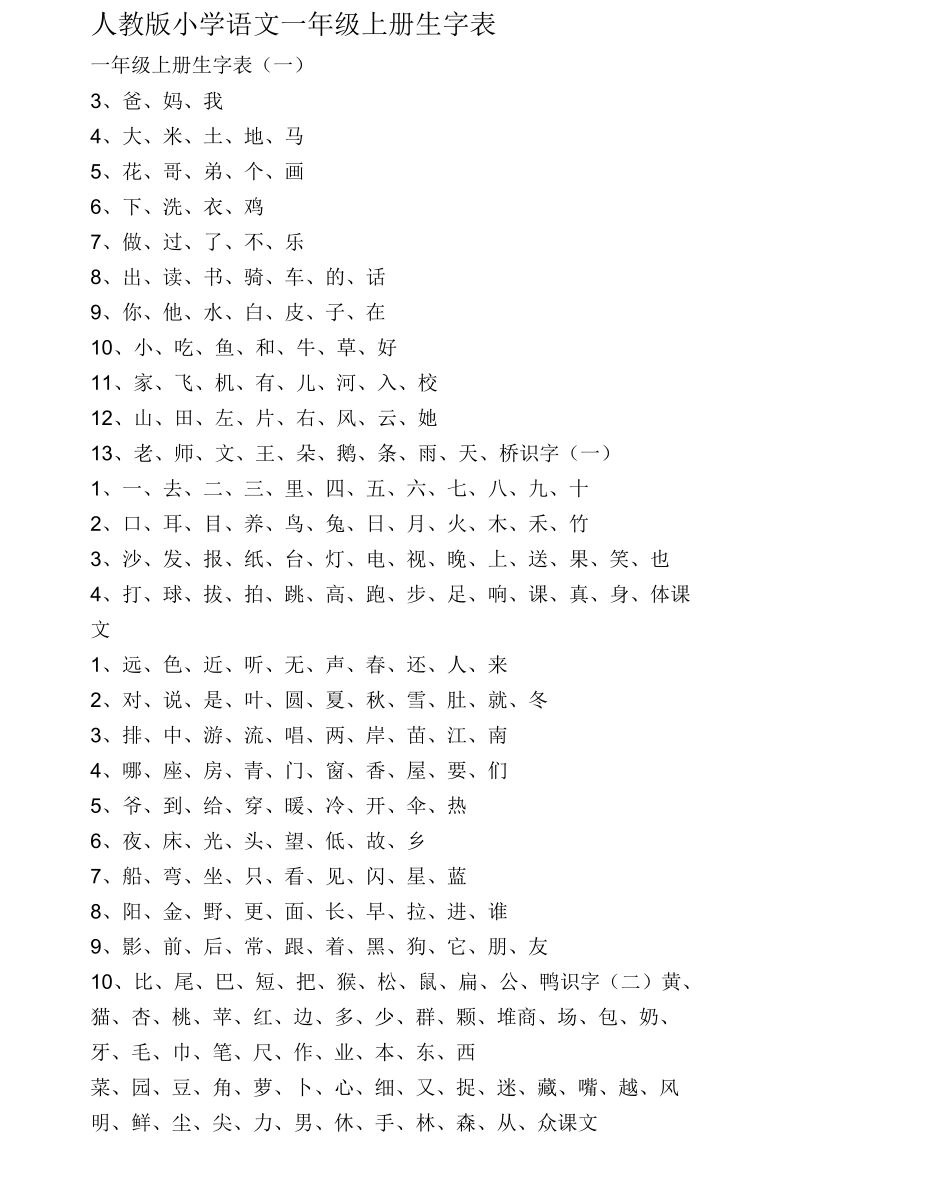 人教版小学语文一年级上册生字表

一年级上册生字表（一）

3、爸、妈、我

4、大、米、土、地、马

5、花、哥、弟、个、画

6、下、洗、衣、鸡

7、做、过、了、不、乐

8、出、读、书、骑、车、的、话

9、你、他、水、白、皮、子、在

10、小、吃、鱼、和、牛、草、好

11、家、飞、机、有、儿、河、入、校

12、山、田、左、片、右、风、云、她

13、老、师、文、王、朵、鹅、条、雨、天、桥识字（一）

1、一、去、二、三、里、四、五、六、七、八、九、十

2、口、耳、目、养、鸟、兔、日、月、火、木、禾、竹

3、沙、发、报、纸、台、灯、电、视、晚、上、送、果、笑、也

4、打、球、拔、拍、跳、高、跑、步、足、响、课、真、身、体课文

1、远、色、近、听、无、声、春、还、人、来

2、对、说、是、叶、圆、夏、秋、雪、肚、就、冬

3、排、中、游、流、唱、两、岸、苗、江、南

4、哪、座、房、青、门、窗、香、屋、要、们

5、爷、到、给、穿、暖、冷、开、伞、热

6、夜、床、光、头、望、低、故、乡

7、船、弯、坐、只、看、见、闪、星、蓝

8、阳、金、野、更、面、长、早、拉、进、谁

9、影、前、后、常、跟、着、黑、狗、它、朋、友

10、比、尾、巴、短、把、猴、松、鼠、扁、公、鸭识字（二）黄、猫、杏、桃、苹、红、边、多、少、群、颗、堆商、场、包、奶、牙、毛、巾、笔、尺、作、业、本、东、西

菜、园、豆、角、萝、卜、心、细、又、捉、迷、藏、嘴、越、风

明、鲜、尘、尖、力、男、休、手、林、森、从、众课文